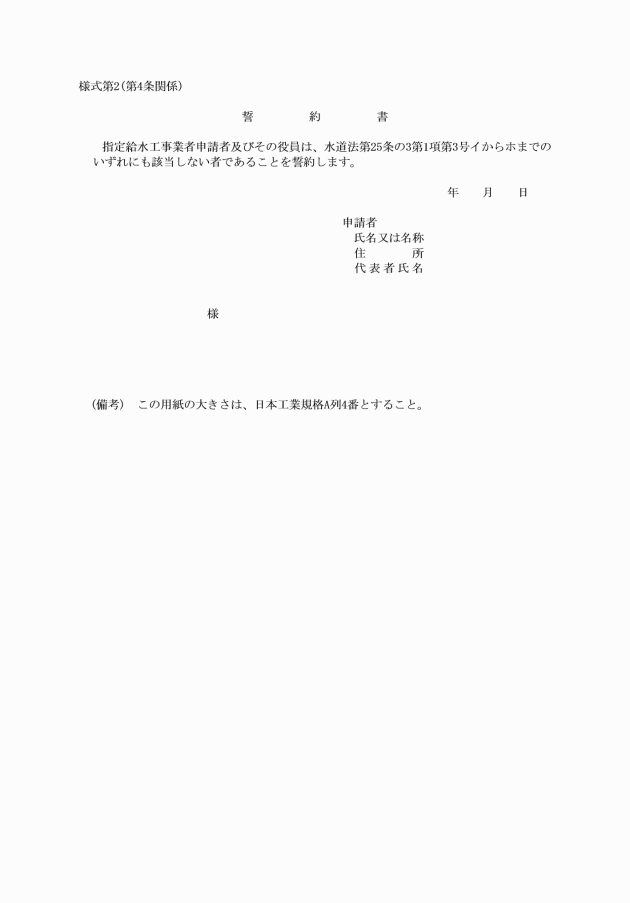 様式第2(第4条関係)

誓　約　書

指定給水工事業者申請者及びその役員は、水道法第25条の3第1項第3号イからホまでのいずれにも該当しない者であることを誓約します。

年　月　日

申請者
氏名又は名称
住　所
代表者氏名

様

(備考)　この用紙の大きさは、日本工業規格A列4番とすること。